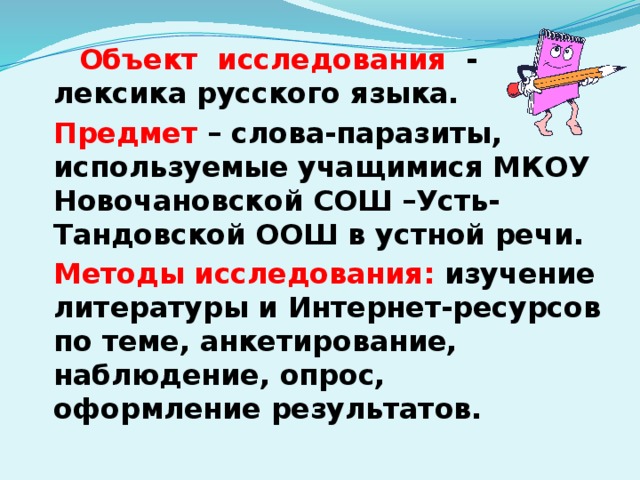 Объект исследования - лексика русского языка.

Предмет – слова-паразиты, используемые учащимися МКОУ Новочановской СОШ –Усть-Тандовской ООШ в устной речи.

Методы исследования: изучение литературы и Интернет-ресурсов по теме, анкетирование, наблюдение, опрос, оформление результатов.